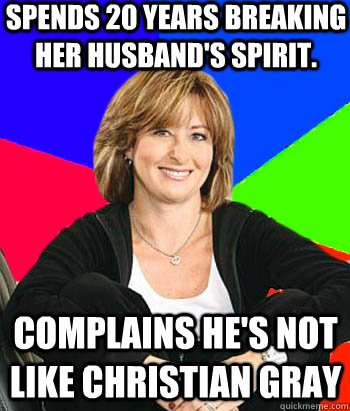 SPENDS 20 YEARS BREAKING HER HUSBAND'S SPIRIT.

COMPLAINS HE'S NOT LIKE CHRISTIAN GRAY

quickmeme.com